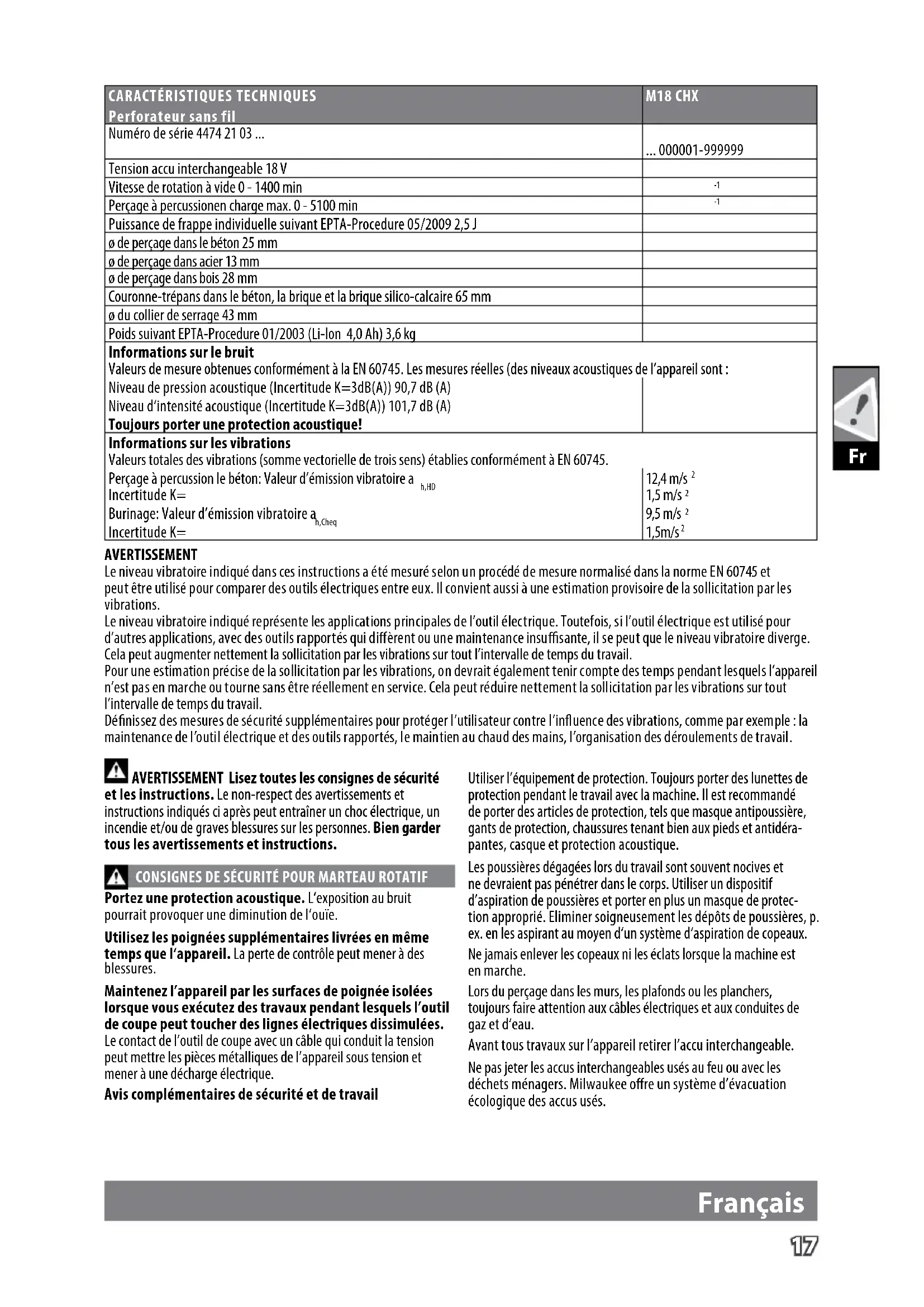 | CARACTÉRISTIQUES TECHNIQUES Perforateur sans fil | M18 CHX |
|---|---|
| Numéro de série 4474 21 03 ... | ... 000001-999999 |
| Tension accu interchangeable 18 V | |
| Vitesse de rotation à vide 0 - 1400 min | $^{-1}$ |
| Perçage à percussionen charge max. 0 - 5100 min | $^{-1}$ |
| Puissance de frappe individuelle suivant EPTA-Procedure 05/2009 2,5 J | |
| ø de perçage dans le béton 25 mm | |
| ø de perçage dans acier 13 mm | |
| ø de perçage dans bois 28 mm | |
| Couronne-trépans dans le béton, la brique et la brique silico-calcaire 65 mm | |
| ø du collier de serrage 43 mm | |
| Poids suivant EPTA-Procedure 01/2003 (Li-Ion 4,0 Ah) 3,6 kg | |
| **Informations sur le bruit** Valeurs de mesure obtenues conformément à la EN 60745. Les mesures réelles (des niveaux acoustiques de l'appareil sont : Niveau de pression acoustique (Incertitude K=3dB(A)) 90,7 dB (A) Niveau d'intensité acoustique (Incertitude K=3dB(A)) 101,7 dB (A) **Toujours porter une protection acoustique!** | |
| **Informations sur les vibrations** Valeurs totales des vibrations (somme vectorielle de trois sens) établies conformément à EN 60745. Perçage à percussion le béton: Valeur d'émission vibratoire a $_{h,HD}$ Incertitude K= Burinage: Valeur d'émission vibratoire a$_{h,Cheq}$ Incertitude K= | 12,4 m/s $^2$ 1,5 m/s $^2$ 9,5 m/s $^2$ 1,5m/s$^2$ |

Fr

AVERTISSEMENT
Le niveau vibratoire indiqué dans ces instructions a été mesuré selon un procédé de mesure normalisé dans la norme EN 60745 et peut être utilisé pour comparer des outils électriques entre eux. Il convient aussi à une estimation provisoire de la sollicitation par les vibrations.
Le niveau vibratoire indiqué représente les applications principales de l'outil électrique. Toutefois, si l'outil électrique est utilisé pour d'autres applications, avec des outils rapportés qui diffèrent ou une maintenance insuffisante, il se peut que le niveau vibratoire diverge. Cela peut augmenter nettement la sollicitation par les vibrations sur tout l'intervalle de temps du travail.
Pour une estimation précise de la sollicitation par les vibrations, on devrait également tenir compte des temps pendant lesquels l'appareil n'est pas en marche ou tourne sans être réellement en service. Cela peut réduire nettement la sollicitation par les vibrations sur tout l'intervalle de temps du travail.
Définissez des mesures de sécurité supplémentaires pour protéger l'utilisateur contre l'influence des vibrations, comme par exemple : la maintenance de l'outil électrique et des outils rapportés, le maintien au chaud des mains, l'organisation des déroulements de travail.

AVERTISSEMENT Lisez toutes les consignes de sécurité et les instructions. Le non-respect des avertissements et instructions indiqués ci après peut entraîner un choc électrique, un incendie et/ou de graves blessures sur les personnes. Bien garder tous les avertissements et instructions.

CONSIGNES DE SÉCURITÉ POUR MARTEAU ROTATIF
Portez une protection acoustique. L'exposition au bruit pourrait provoquer une diminution de l'ouïe.

Utilisez les poignées supplémentaires livrées en même temps que l'appareil. La perte de contrôle peut mener à des blessures.

Maintenez l'appareil par les surfaces de poignée isolées lorsque vous exécutez des travaux pendant lesquels l'outil de coupe peut toucher des lignes électriques dissimulées. Le contact de l'outil de coupe avec un câble qui conduit la tension peut mettre les pièces métalliques de l'appareil sous tension et mener à une décharge électrique.

Avis complémentaires de sécurité et de travail

Utiliser l'équipement de protection. Toujours porter des lunettes de protection pendant le travail avec la machine. Il est recommandé de porter des articles de protection, tels que masque antipoussière, gants de protection, chaussures tenant bien aux pieds et antidérapantes, casque et protection acoustique.

Les poussières dégagées lors du travail sont souvent nocives et ne devraient pas pénétrer dans le corps. Utiliser un dispositif d'aspiration de poussières et porter en plus un masque de protection approprié. Eliminer soigneusement les dépôts de poussières, p. ex. en les aspirant au moyen d'un système d'aspiration de copeaux.

Ne jamais enlever les copeaux ni les éclats lorsque la machine est en marche.

Lors du perçage dans les murs, les plafonds ou les planchers, toujours faire attention aux câbles électriques et aux conduites de gaz et d'eau.

Avant tous travaux sur l'appareil retirer l'accu interchangeable.

Ne pas jeter les accus interchangeables usés au feu ou avec les déchets ménagers. Milwaukee offre un système d'évacuation écologique des accus usés.

Français

17